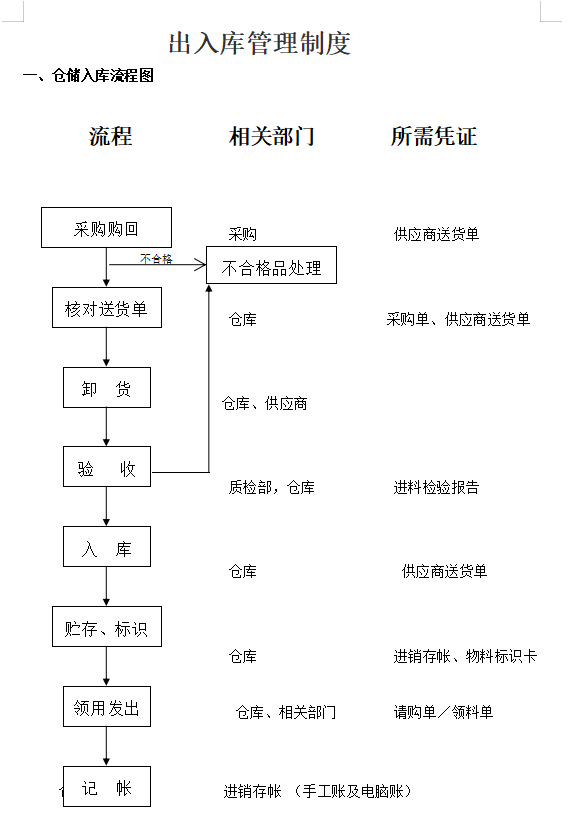 出入库管理制度

一、仓储入库流程图

流程　　相关部门　　所需凭证

采购购回　　采购　　供应商送货单

不合格

不合格品处理

核对送货单　　仓库　　采购单、供应商送货单

卸　货　　仓库、供应商

验　收　　质检部，仓库　　进料检验报告

入　库　　仓库　　供应商送货单

贮存、标识　　仓库　　进销存帐、物料标识卡

领用发出　　仓库、相关部门　　请购单／领料单

记　帐　　进销存帐　（手工账及电脑账）